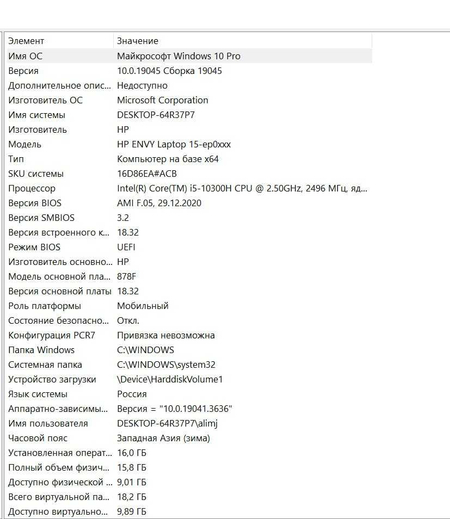 | Элемент | Значение |
|---|---|
| Имя ОС | Майкрософт Windows 10 Pro |
| Версия | 10.0.19045 Сборка 19045 |
| Дополнительное опис... | Недоступно |
| Изготовитель ОС | Microsoft Corporation |
| Имя системы | DESKTOP-64R37P7 |
| Изготовитель | HP |
| Модель | HP ENVY Laptop 15-ep0xxx |
| Тип | Компьютер на базе x64 |
| SKU системы | 16D86EA#ACB |
| Процессор | Intel(R) Core(TM) i5-10300H CPU @ 2.50GHz, 2496 МГц, яд... |
| Версия BIOS | AMI F.05, 29.12.2020 |
| Версия SMBIOS | 3.2 |
| Версия встроенного к... | 18.32 |
| Режим BIOS | UEFI |
| Изготовитель основно... | HP |
| Модель основной пла... | 878F |
| Версия основной платы | 18.32 |
| Роль платформы | Мобильный |
| Состояние безопасно... | Откл. |
| Конфигурация PCR7 | Привязка невозможна |
| Папка Windows | C:\WINDOWS |
| Системная папка | C:\WINDOWS\system32 |
| Устройство загрузки | \Device\HarddiskVolume1 |
| Язык системы | Россия |
| Аппаратно-зависимы... | Версия = "10.0.19041.3636" |
| Имя пользователя | DESKTOP-64R37P7\alimj |
| Часовой пояс | Западная Азия (зима) |
| Установленная операт... | 16,0 ГБ |
| Полный объем физич... | 15,8 ГБ |
| Доступно физической ... | 9,01 ГБ |
| Всего виртуальной па... | 18,2 ГБ |
| Доступно виртуально... | 9,89 ГБ |